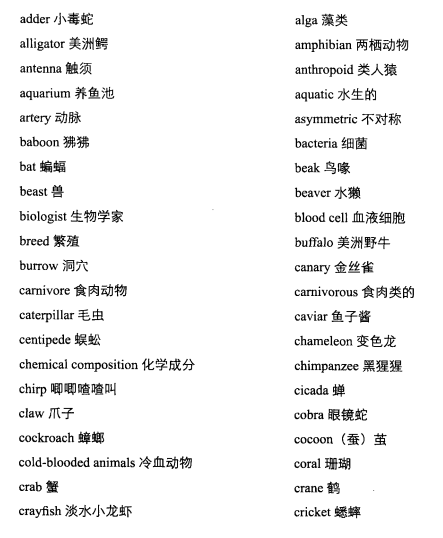 adder 小毒蛇

alligator 美洲鳄

antenna 触须

aquarium 养鱼池

artery 动脉

baboon 狒狒

bat 蝙蝠

beast 兽

biologist 生物学家

breed 繁殖

burrow 洞穴

carnivore 食肉动物

caterpillar 毛虫

centipede 蜈蚣

chemical composition 化学成分

chirp 唧唧喳喳叫

claw 爪子

cockroach 蟑螂

cold-blooded animals 冷血动物

crab 蟹

crayfish 淡水小龙虾

alga 藻类

amphibian 两栖动物

anthropoid 类人猿

aquatic 水生的

asymmetric 不对称

bacteria 细菌

beak 鸟喙

beaver 水獭

blood cell 血液细胞

buffalo 美洲野牛

canary 金丝雀

carnivorous 食肉类的

caviar 鱼子酱

chameleon 变色龙

chimpanzee 黑猩猩

cicada 蝉

cobra 眼镜蛇

cocoon（蚕）茧

coral 珊瑚

crane 鹤

cricket 蟋蟀